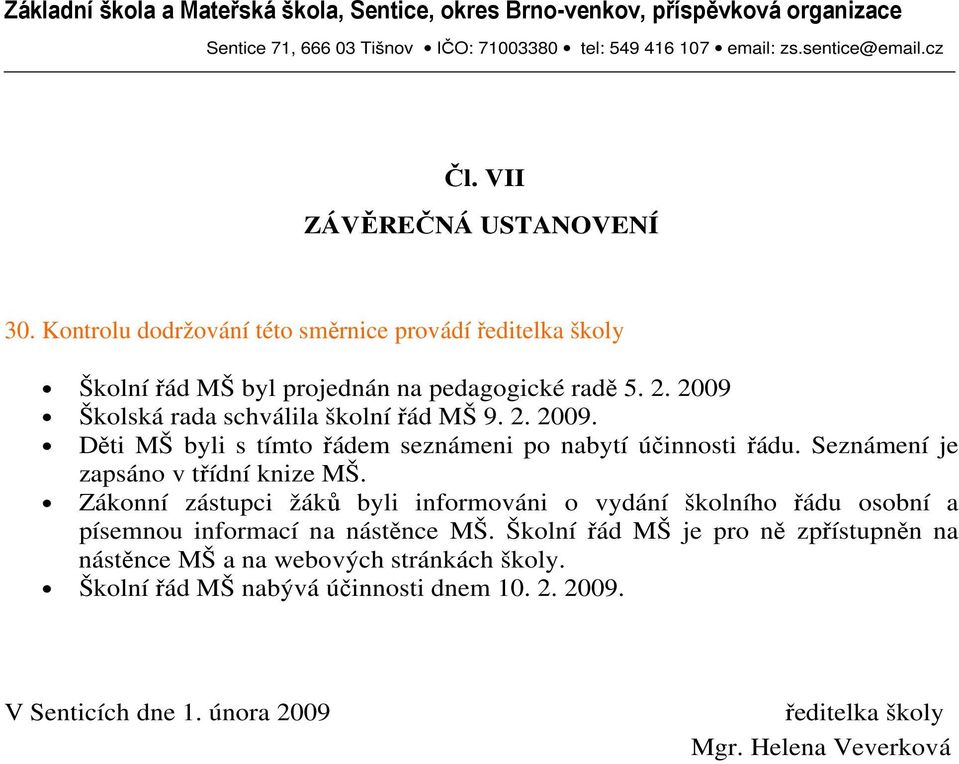 Základní škola a Mateřská škola, Sentice, okres Brno-venkov, příspěvková organizace

Sentice 71, 666 03 Tišnov • IČO: 71003380 • tel: 549 416 107 • email: zs.sentice@email.cz

Čl. VII

ZÁVĚREČNÁ USTANOVENÍ

30. Kontrolu dodržování této směrnice provádí ředitelka školy

• Školní řád MŠ byl projednán na pedagogické radě 5. 2. 2009
• Školská rada schválila školní řád MŠ 9. 2. 2009.
• Děti MŠ byli s tímto řádem seznámeni po nabytí účinnosti řádu. Seznámení je zapsáno v třídní knize MŠ.
• Zákonní zástupci žáků byli informováni o vydání školního řádu osobní a písemnou informací na nástěnce MŠ. Školní řád MŠ je pro ně zpřístupněn na nástěnce MŠ a na webových stránkách školy.
• Školní řád MŠ nabývá účinnosti dnem 10. 2. 2009.

V Senticích dne 1. února 2009

ředitelka školy
Mgr. Helena Veverková